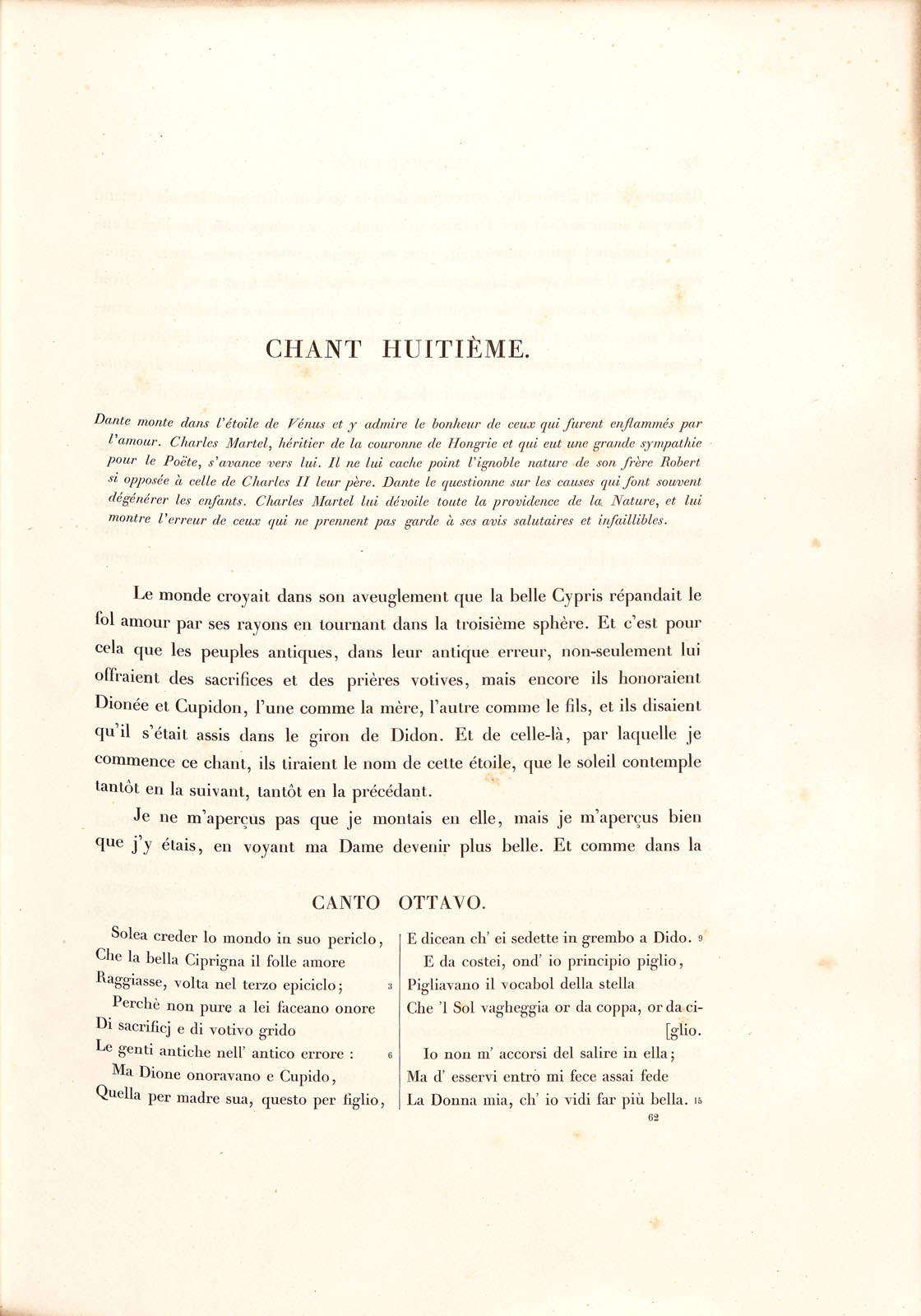 CHANT HUITIÈME.

Dante monte dans l'étoile de Vénus et y admire le bonheur de ceux qui furent enflammés par l'amour. Charles Martel, héritier de la couronne de Hongrie et qui eut une grande sympathie pour le Poëte, s'avance vers lui. Il ne lui cache point l'ignoble nature de son frère Robert si opposée à celle de Charles II leur père. Dante le questionne sur les causes qui font souvent dégénérer les enfants. Charles Martel lui dévoile toute la providence de la Nature, et lui montre l'erreur de ceux qui ne prennent pas garde à ses avis salutaires et infaillibles.

Le monde croyait dans son aveuglement que la belle Cypris répandait le fol amour par ses rayons en tournant dans la troisième sphère. Et c'est pour cela que les peuples antiques, dans leur antique erreur, non-seulement lui offraient des sacrifices et des prières votives, mais encore ils honoraient Dionée et Cupidon, l'une comme la mère, l'autre comme le fils, et ils disaient qu'il s'était assis dans le giron de Didon. Et de celle-là, par laquelle je commence ce chant, ils tiraient le nom de cette étoile, que le soleil contemple tantôt en la suivant, tantôt en la précédant.

Je ne m'aperçus pas que je montais en elle, mais je m'aperçus bien que j'y étais, en voyant ma Dame devenir plus belle. Et comme dans la

CANTO OTTAVO.

Solea creder lo mondo in suo periclo,
Che la bella Ciprigna il folle amore
Raggiasse, volta nel terzo epiciclo; 3
Perchè non pure a lei faceano onore
Di sacrificj e di votivo grido
Le genti antiche nell' antico errore : 6
Ma Dione onoravano e Cupido,
Quella per madre sua, questo per figlio,

E dicean ch' ei sedette in grembo a Dido. 9
E da costei, ond' io principio piglio,
Pigliavano il vocabol della stella
Che 'l Sol vagheggia or da coppa, or da ci-
[glio.
Io non m' accorsi del salire in ella;
Ma d' esservi entro mi fece assai fede
La Donna mia, ch' io vidi far più bella. 15

62